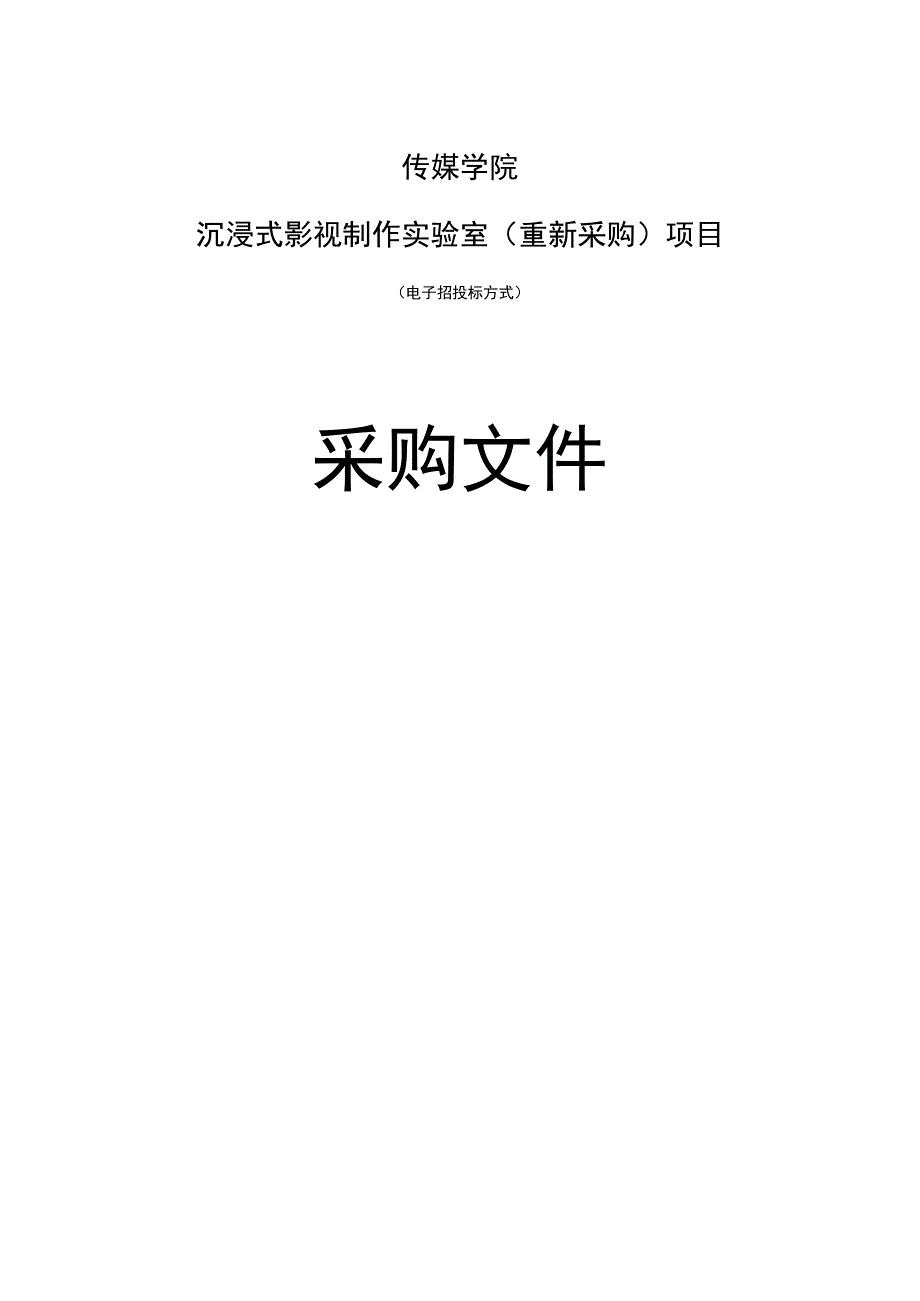 传媒学院

沉浸式影视制作实验室（重新采购）项目

（电子招投标方式）

采购文件